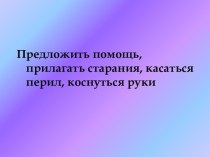 Предложить помощь, прилагать старания, касаться перил, коснуться руки